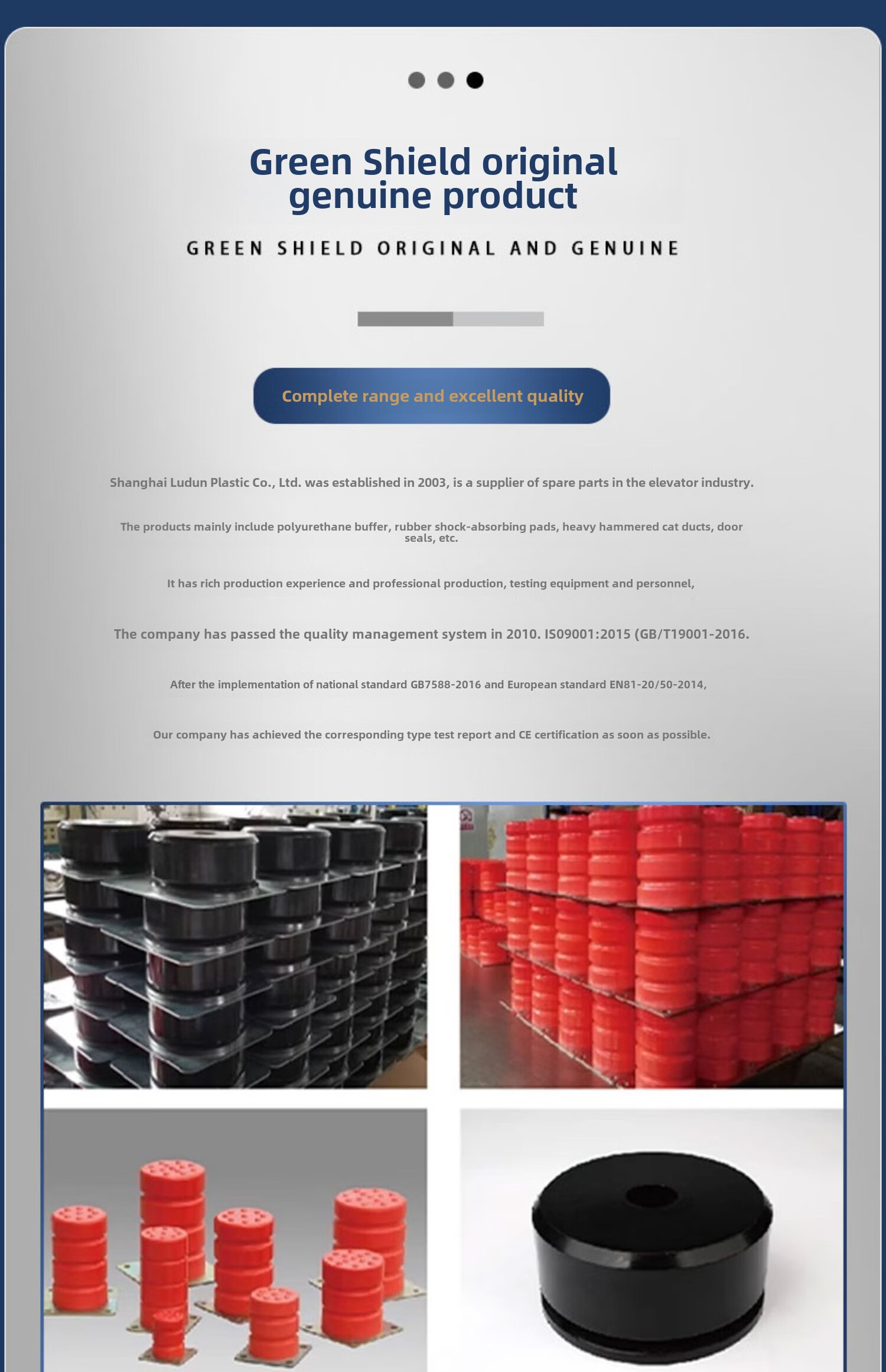 Green Shield original genuine product

GREEN SHIELD ORIGINAL AND GENUINE

Complete range and excellent quality

Shanghai Ludun Plastic Co., Ltd. was established in 2003, is a supplier of spare parts in the elevator industry.

The products mainly include polyurethane buffer, rubber shock-absorbing pads, heavy hammered cat ducts, door seals, etc.

It has rich production experience and professional production, testing equipment and personnel,

The company has passed the quality management system in 2010. IS09001:2015 (GB/T19001-2016.

After the implementation of national standard GB7588-2016 and European standard EN81-20/50-2014,

Our company has achieved the corresponding type test report and CE certification as soon as possible.